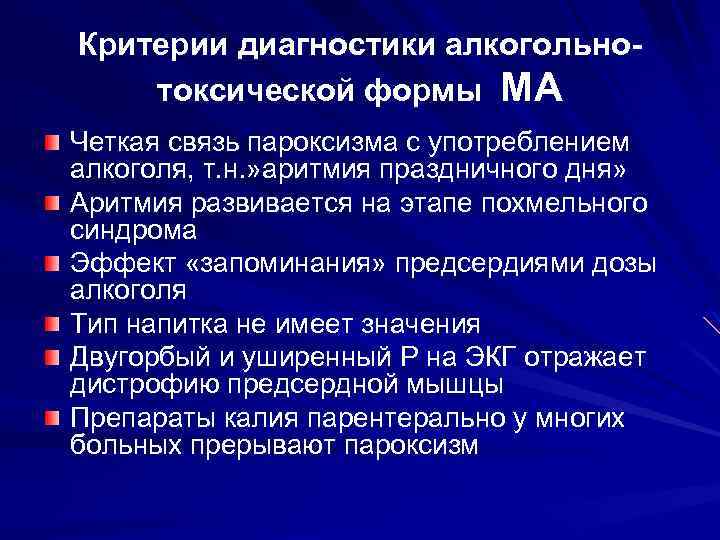 Критерии диагностики алкогольно-токсической формы МА

Четкая связь пароксизма с употреблением алкоголя, т.н.»аритмия праздничного дня»
Аритмия развивается на этапе похмельного синдрома
Эффект «запоминания» предсердиями дозы алкоголя
Тип напитка не имеет значения
Двугорбый и уширенный Р на ЭКГ отражает дистрофию предсердной мышцы
Препараты калия парентерально у многих больных прерывают пароксизм